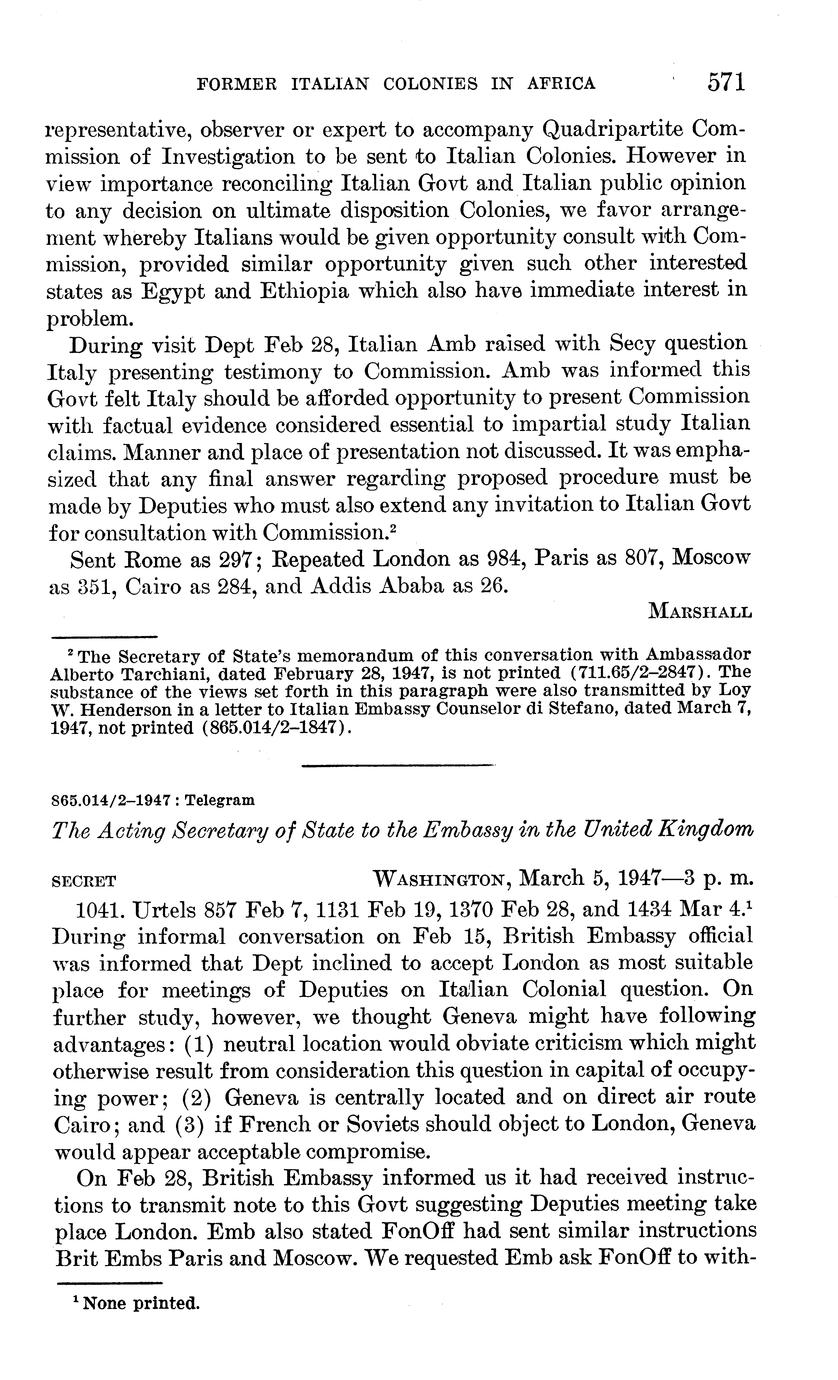 FORMER ITALIAN COLONIES IN AFRICA 571

representative, observer or expert to accompany Quadripartite Commission of Investigation to be sent to Italian Colonies. However in view importance reconciling Italian Govt and Italian public opinion to any decision on ultimate disposition Colonies, we favor arrangement whereby Italians would be given opportunity consult with Commission, provided similar opportunity given such other interested states as Egypt and Ethiopia which also have immediate interest in problem.

During visit Dept Feb 28, Italian Amb raised with Secy question Italy presenting testimony to Commission. Amb was informed this Govt felt Italy should be afforded opportunity to present Commission with factual evidence considered essential to impartial study Italian claims. Manner and place of presentation not discussed. It was emphasized that any final answer regarding proposed procedure must be made by Deputies who must also extend any invitation to Italian Govt for consultation with Commission.$^2$

Sent Rome as 297; Repeated London as 984, Paris as 807, Moscow as 351, Cairo as 284, and Addis Ababa as 26.

MARSHALL

$^2$ The Secretary of State's memorandum of this conversation with Ambassador Alberto Tarchiani, dated February 28, 1947, is not printed (711.65/2–2847). The substance of the views set forth in this paragraph were also transmitted by Loy W. Henderson in a letter to Italian Embassy Counselor di Stefano, dated March 7, 1947, not printed (865.014/2–1847).

865.014/2–1947 : Telegram

The Acting Secretary of State to the Embassy in the United Kingdom

SECRET WASHINGTON, March 5, 1947—3 p. m.

1041. Urtels 857 Feb 7, 1131 Feb 19, 1370 Feb 28, and 1434 Mar 4.$^1$ During informal conversation on Feb 15, British Embassy official was informed that Dept inclined to accept London as most suitable place for meetings of Deputies on Italian Colonial question. On further study, however, we thought Geneva might have following advantages: (1) neutral location would obviate criticism which might otherwise result from consideration this question in capital of occupying power; (2) Geneva is centrally located and on direct air route Cairo; and (3) if French or Soviets should object to London, Geneva would appear acceptable compromise.

On Feb 28, British Embassy informed us it had received instructions to transmit note to this Govt suggesting Deputies meeting take place London. Emb also stated FonOff had sent similar instructions Brit Embs Paris and Moscow. We requested Emb ask FonOff to with-

$^1$ None printed.